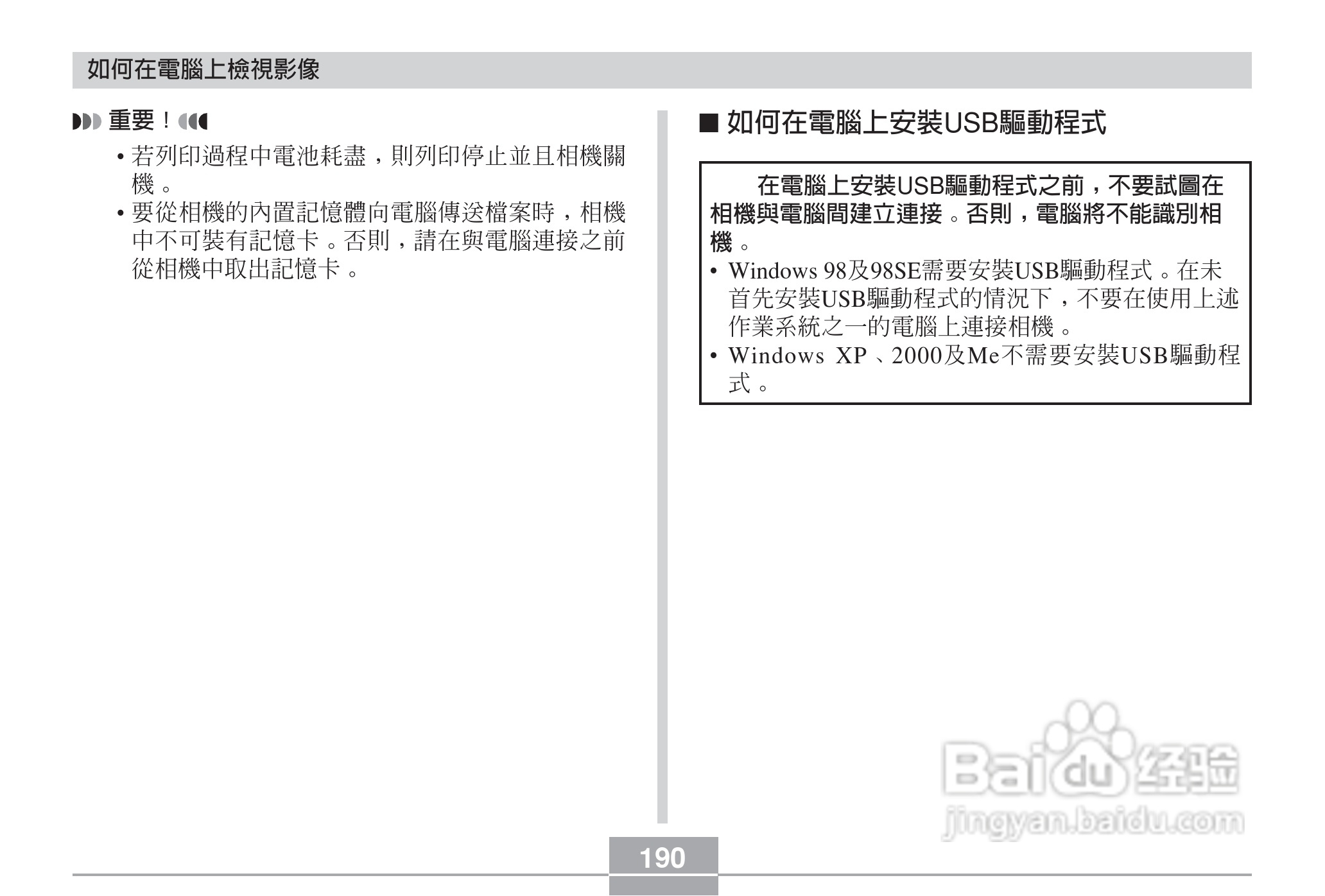 如何在電腦上檢視影像

重要！

• 若列印過程中電池耗盡，則列印停止並且相機關機。
• 要從相機的內置記憶體向電腦傳送檔案時，相機中不可裝有記憶卡。否則，請在與電腦連接之前從相機中取出記憶卡。

■ 如何在電腦上安裝USB驅動程式

在電腦上安裝USB驅動程式之前，不要試圖在相機與電腦間建立連接。否則，電腦將不能識別相機。
• Windows 98及98SE需要安裝USB驅動程式。在未首先安裝USB驅動程式的情況下，不要在使用上述作業系統之一的電腦上連接相機。
• Windows XP、2000及Me不需要安裝USB驅動程式。

Baidu经验
jingyan.baidu.com

190